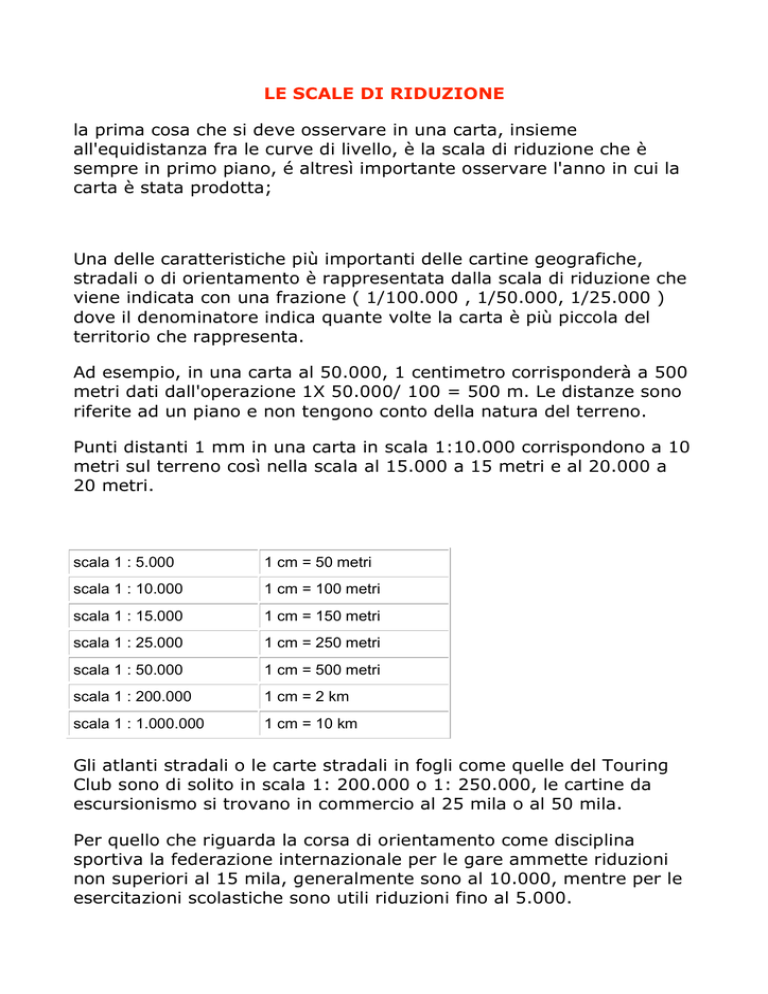 LE SCALE DI RIDUZIONE

la prima cosa che si deve osservare in una carta, insieme all'equidistanza fra le curve di livello, è la scala di riduzione che è sempre in primo piano, é altresì importante osservare l'anno in cui la carta è stata prodotta;

Una delle caratteristiche più importanti delle cartine geografiche, stradali o di orientamento è rappresentata dalla scala di riduzione che viene indicata con una frazione ( 1/100.000 , 1/50.000, 1/25.000 ) dove il denominatore indica quante volte la carta è più piccola del territorio che rappresenta.

Ad esempio, in una carta al 50.000, 1 centimetro corrisponderà a 500 metri dati dall'operazione 1X 50.000/ 100 = 500 m. Le distanze sono riferite ad un piano e non tengono conto della natura del terreno.

Punti distanti 1 mm in una carta in scala 1:10.000 corrispondono a 10 metri sul terreno così nella scala al 15.000 a 15 metri e al 20.000 a 20 metri.

| scala 1 : 5.000 | 1 cm = 50 metri |
|---|---|
| scala 1 : 10.000 | 1 cm = 100 metri |
| scala 1 : 15.000 | 1 cm = 150 metri |
| scala 1 : 25.000 | 1 cm = 250 metri |
| scala 1 : 50.000 | 1 cm = 500 metri |
| scala 1 : 200.000 | 1 cm = 2 km |
| scala 1 : 1.000.000 | 1 cm = 10 km |

Gli atlanti stradali o le carte stradali in fogli come quelle del Touring Club sono di solito in scala 1: 200.000 o 1: 250.000, le cartine da escursionismo si trovano in commercio al 25 mila o al 50 mila.

Per quello che riguarda la corsa di orientamento come disciplina sportiva la federazione internazionale per le gare ammette riduzioni non superiori al 15 mila, generalmente sono al 10.000, mentre per le esercitazioni scolastiche sono utili riduzioni fino al 5.000.